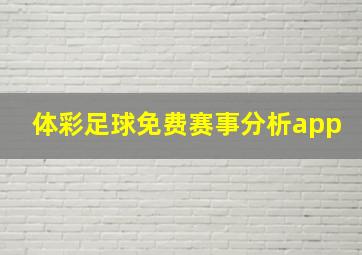 体彩足球免费赛事分析app